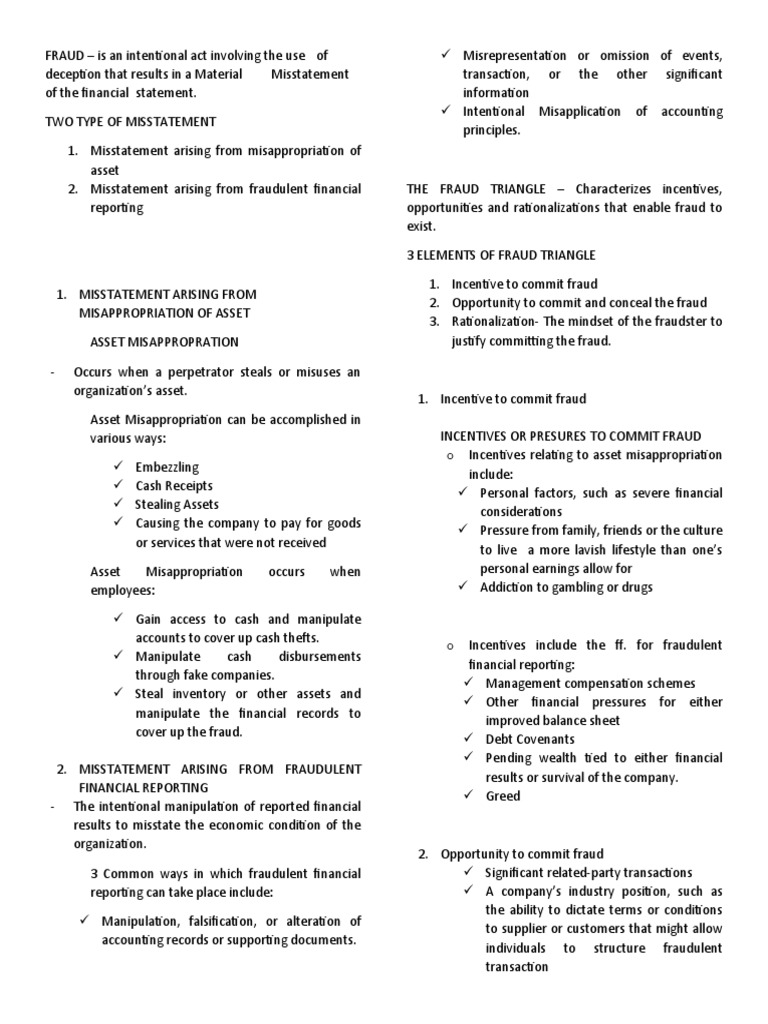 FRAUD – is an intentional act involving the use of deception that results in a Material Misstatement of the financial statement.

TWO TYPE OF MISSTATEMENT

1. Misstatement arising from misappropriation of asset
2. Misstatement arising from fraudulent financial reporting

1. MISSTATEMENT ARISING FROM MISAPPROPRIATION OF ASSET

ASSET MISAPPROPRATION

- Occurs when a perpetrator steals or misuses an organization's asset.

Asset Misappropriation can be accomplished in various ways:

✓ Embezzling
✓ Cash Receipts
✓ Stealing Assets
✓ Causing the company to pay for goods or services that were not received

Asset Misappropriation occurs when employees:

✓ Gain access to cash and manipulate accounts to cover up cash thefts.
✓ Manipulate cash disbursements through fake companies.
✓ Steal inventory or other assets and manipulate the financial records to cover up the fraud.

2. MISSTATEMENT ARISING FROM FRAUDULENT FINANCIAL REPORTING

- The intentional manipulation of reported financial results to misstate the economic condition of the organization.

3 Common ways in which fraudulent financial reporting can take place include:

✓ Manipulation, falsification, or alteration of accounting records or supporting documents.
✓ Misrepresentation or omission of events, transaction, or the other significant information
✓ Intentional Misapplication of accounting principles.

THE FRAUD TRIANGLE – Characterizes incentives, opportunities and rationalizations that enable fraud to exist.

3 ELEMENTS OF FRAUD TRIANGLE

1. Incentive to commit fraud
2. Opportunity to commit and conceal the fraud
3. Rationalization- The mindset of the fraudster to justify committing the fraud.

1. Incentive to commit fraud

INCENTIVES OR PRESURES TO COMMIT FRAUD

o Incentives relating to asset misappropriation include:
✓ Personal factors, such as severe financial considerations
✓ Pressure from family, friends or the culture to live a more lavish lifestyle than one's personal earnings allow for
✓ Addiction to gambling or drugs

o Incentives include the ff. for fraudulent financial reporting:
✓ Management compensation schemes
✓ Other financial pressures for either improved balance sheet
✓ Debt Covenants
✓ Pending wealth tied to either financial results or survival of the company.
✓ Greed

2. Opportunity to commit fraud
✓ Significant related-party transactions
✓ A company's industry position, such as the ability to dictate terms or conditions to supplier or customers that might allow individuals to structure fraudulent transaction